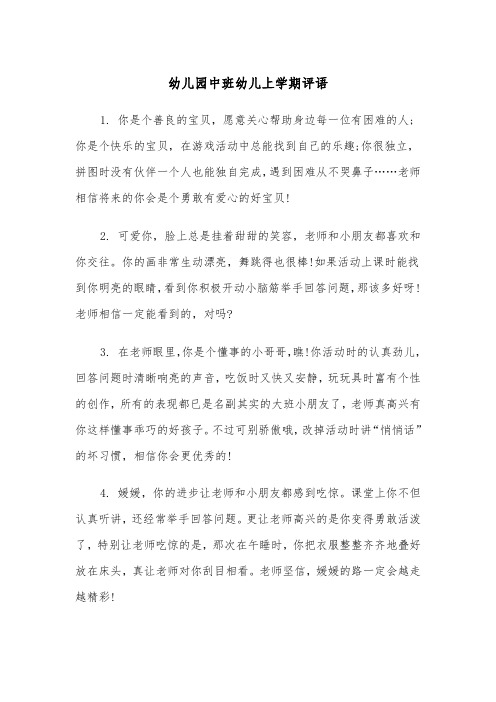 幼儿园中班幼儿上学期评语

1. 你是个善良的宝贝，愿意关心帮助身边每一位有困难的人；你是个快乐的宝贝，在游戏活动中总能找到自己的乐趣;你很独立，拼图时没有伙伴一个人也能独自完成，遇到困难从不哭鼻子……老师相信将来的你会是个勇敢有爱心的好宝贝!

2. 可爱你，脸上总是挂着甜甜的笑容，老师和小朋友都喜欢和你交往。你的画非常生动漂亮，舞跳得也很棒!如果活动上课时能找到你明亮的眼睛，看到你积极开动小脑筋举手回答问题，那该多好呀!老师相信一定能看到的，对吗?

3. 在老师眼里，你是个懂事的小哥哥，瞧!你活动时的认真劲儿，回答问题时清晰响亮的声音，吃饭时又快又安静，玩玩具时富有个性的创作，所有的表现都已是名副其实的大班小朋友了，老师真高兴有你这样懂事乖巧的好孩子。不过可别骄傲哦，改掉活动时讲“悄悄话”的坏习惯，相信你会更优秀的!

4. 媛媛，你的进步让老师和小朋友都感到吃惊。课堂上你不但认真听讲，还经常举手回答问题。更让老师高兴的是你变得勇敢活泼了，特别让老师吃惊的是，那次在午睡时，你把衣服整整齐齐地叠好放在床头，真让老师对你刮目相看。老师坚信，媛媛的路一定会越走越精彩!